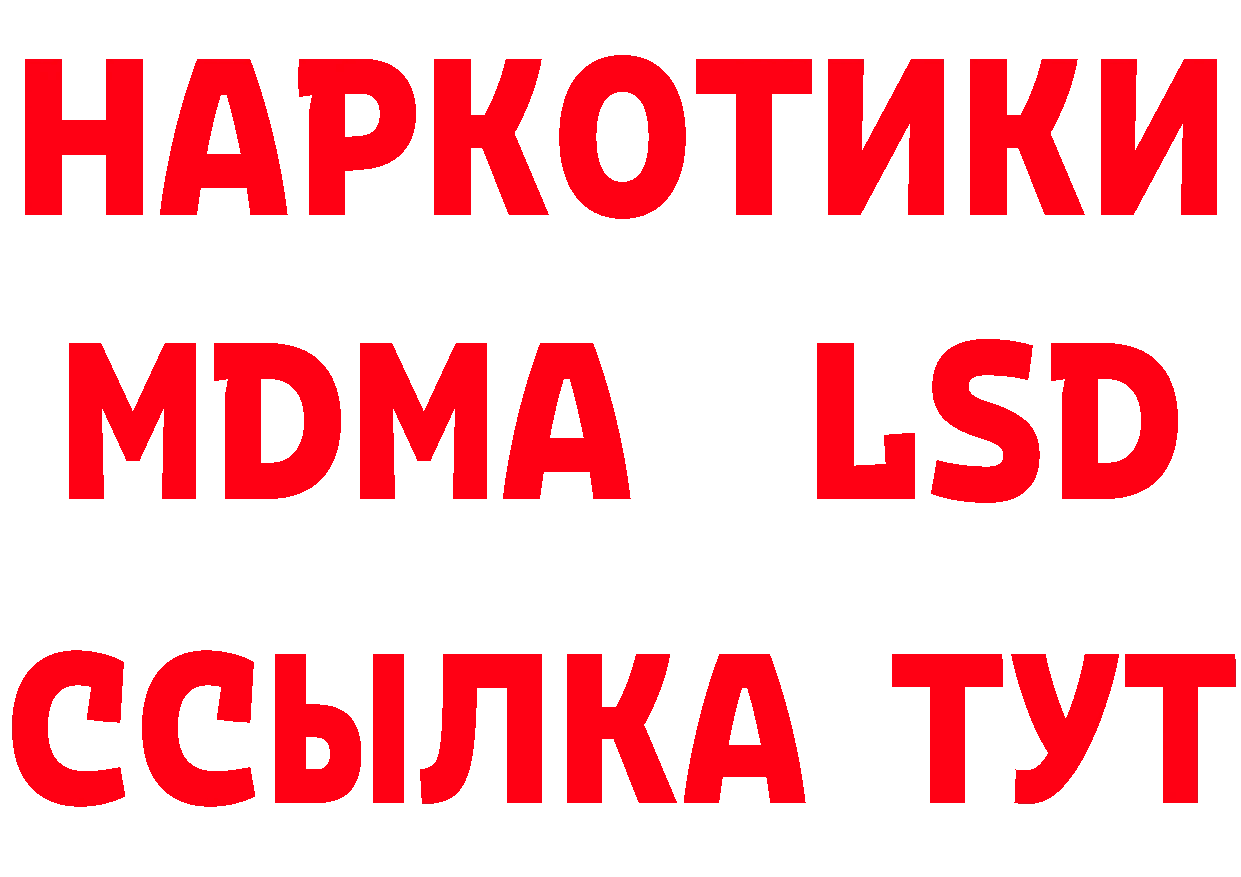 НАРКОТИКИ
MDMA LSD
ССЫЛКА ТУТ